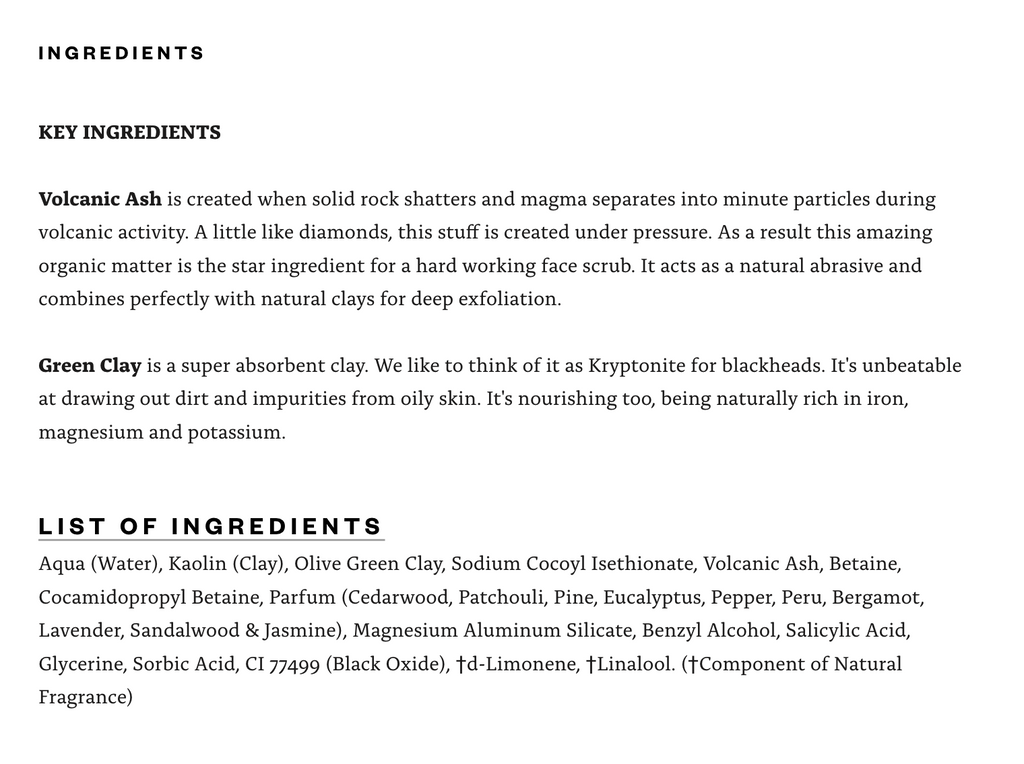 INGREDIENTS

KEY INGREDIENTS

Volcanic Ash is created when solid rock shatters and magma separates into minute particles during volcanic activity. A little like diamonds, this stuff is created under pressure. As a result this amazing organic matter is the star ingredient for a hard working face scrub. It acts as a natural abrasive and combines perfectly with natural clays for deep exfoliation.

Green Clay is a super absorbent clay. We like to think of it as Kryptonite for blackheads. It's unbeatable at drawing out dirt and impurities from oily skin. It's nourishing too, being naturally rich in iron, magnesium and potassium.

LIST OF INGREDIENTS

Aqua (Water), Kaolin (Clay), Olive Green Clay, Sodium Cocoyl Isethionate, Volcanic Ash, Betaine, Cocamidopropyl Betaine, Parfum (Cedarwood, Patchouli, Pine, Eucalyptus, Pepper, Peru, Bergamot, Lavender, Sandalwood & Jasmine), Magnesium Aluminum Silicate, Benzyl Alcohol, Salicylic Acid, Glycerine, Sorbic Acid, CI 77499 (Black Oxide), †d-Limonene, †Linalool. (†Component of Natural Fragrance)